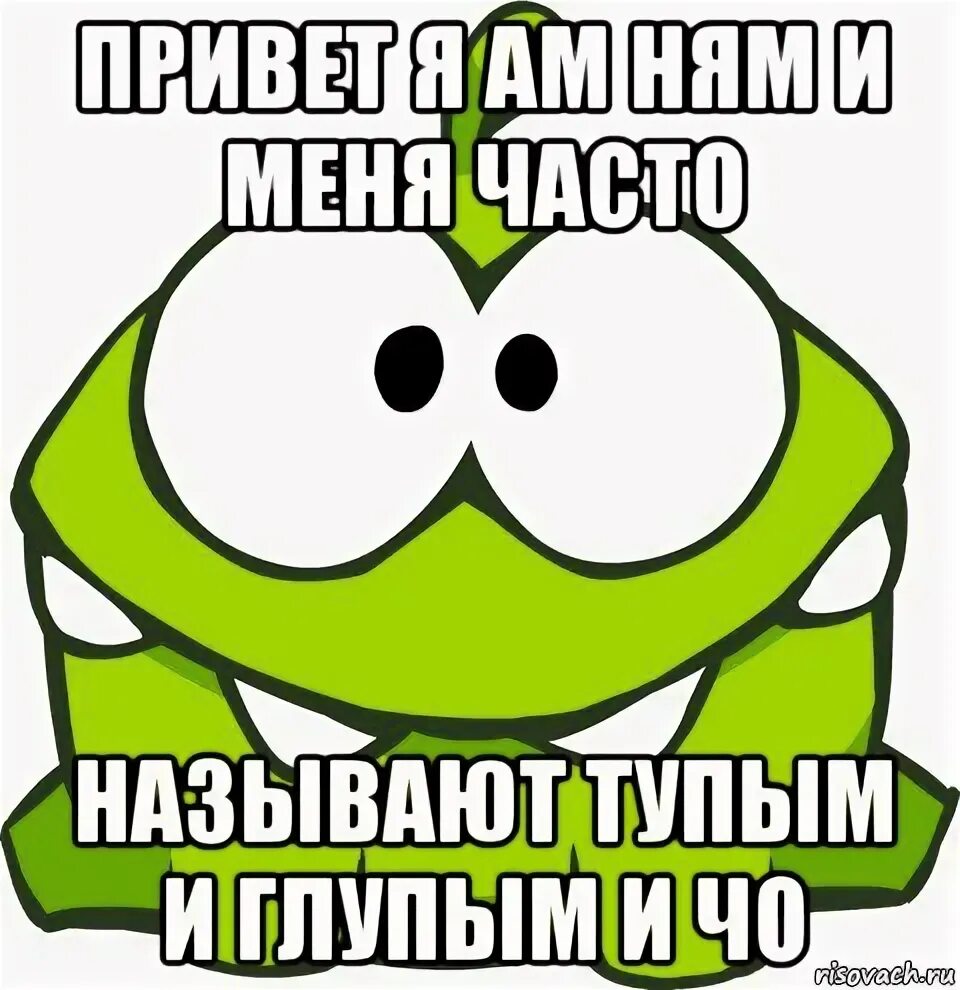 ПРИВЕТ Я АМ НЯМ И МЕНЯ ЧАСТО

НАЗЫВАЮТ ТУПЫМ И ГЛУПЫМ И ЧО

risovach.ru